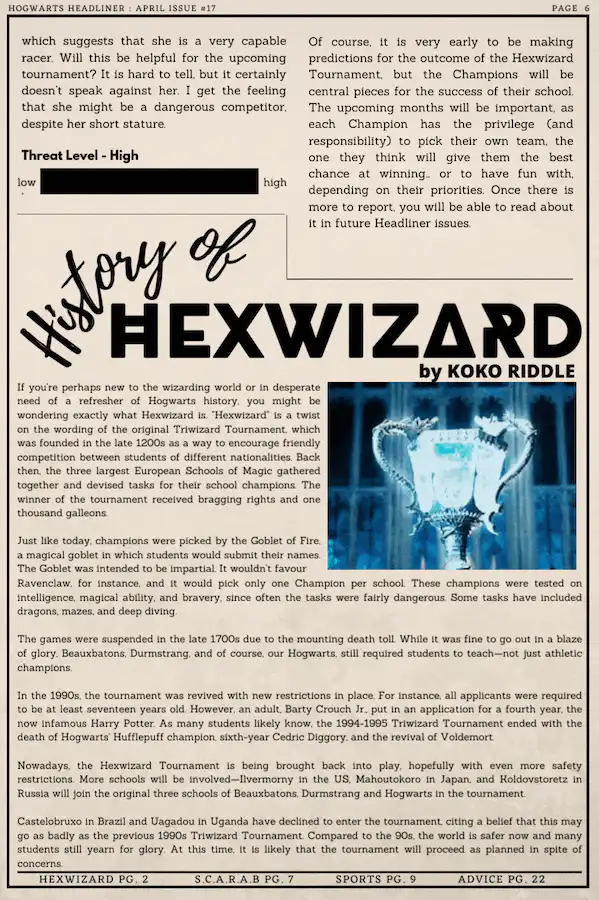 HOGWARTS HEADLINER : APRIL ISSUE #17 PAGE 6

which suggests that she is a very capable racer. Will this be helpful for the upcoming tournament? It is hard to tell, but it certainly doesn't speak against her. I get the feeling that she might be a dangerous competitor, despite her short stature.

Threat Level - High

low high

Of course, it is very early to be making predictions for the outcome of the Hexwizard Tournament, but the Champions will be central pieces for the success of their school. The upcoming months will be important, as each Champion has the privilege (and responsibility) to pick their own team, the one they think will give them the best chance at winning... or to have fun with, depending on their priorities. Once there is more to report, you will be able to read about it in future Headliner issues.

History of HEXWIZARD

by KOKO RIDDLE

If you're perhaps new to the wizarding world or in desperate need of a refresher of Hogwarts history, you might be wondering exactly what Hexwizard is. "Hexwizard" is a twist on the wording of the original Triwizard Tournament, which was founded in the late 1200s as a way to encourage friendly competition between students of different nationalities. Back then, the three largest European Schools of Magic gathered together and devised tasks for their school champions. The winner of the tournament received bragging rights and one thousand galleons.

Just like today, champions were picked by the Goblet of Fire, a magical goblet in which students would submit their names. The Goblet was intended to be impartial. It wouldn't favour Ravenclaw, for instance, and it would pick only one Champion per school. These champions were tested on intelligence, magical ability, and bravery, since often the tasks were fairly dangerous. Some tasks have included dragons, mazes, and deep diving.

The games were suspended in the late 1700s due to the mounting death toll. While it was fine to go out in a blaze of glory, Beauxbatons, Durmstrang, and of course, our Hogwarts, still required students to teach—not just athletic champions.

In the 1990s, the tournament was revived with new restrictions in place. For instance, all applicants were required to be at least seventeen years old. However, an adult, Barty Crouch Jr., put in an application for a fourth year, the now infamous Harry Potter. As many students likely know, the 1994-1995 Triwizard Tournament ended with the death of Hogwarts' Hufflepuff champion, sixth-year Cedric Diggory, and the revival of Voldemort.

Nowadays, the Hexwizard Tournament is being brought back into play, hopefully with even more safety restrictions. More schools will be involved—Ilvermorny in the US, Mahoutokoro in Japan, and Koldovstoretz in Russia will join the original three schools of Beauxbatons, Durmstrang and Hogwarts in the tournament.

Castelobruxo in Brazil and Uagadou in Uganda have declined to enter the tournament, citing a belief that this may go as badly as the previous 1990s Triwizard Tournament. Compared to the 90s, the world is safer now and many students still yearn for glory. At this time, it is likely that the tournament will proceed as planned in spite of concerns.

HEXWIZARD PG. 2 S.C.A.R.A.B PG. 7 SPORTS PG. 9 ADVICE PG. 22